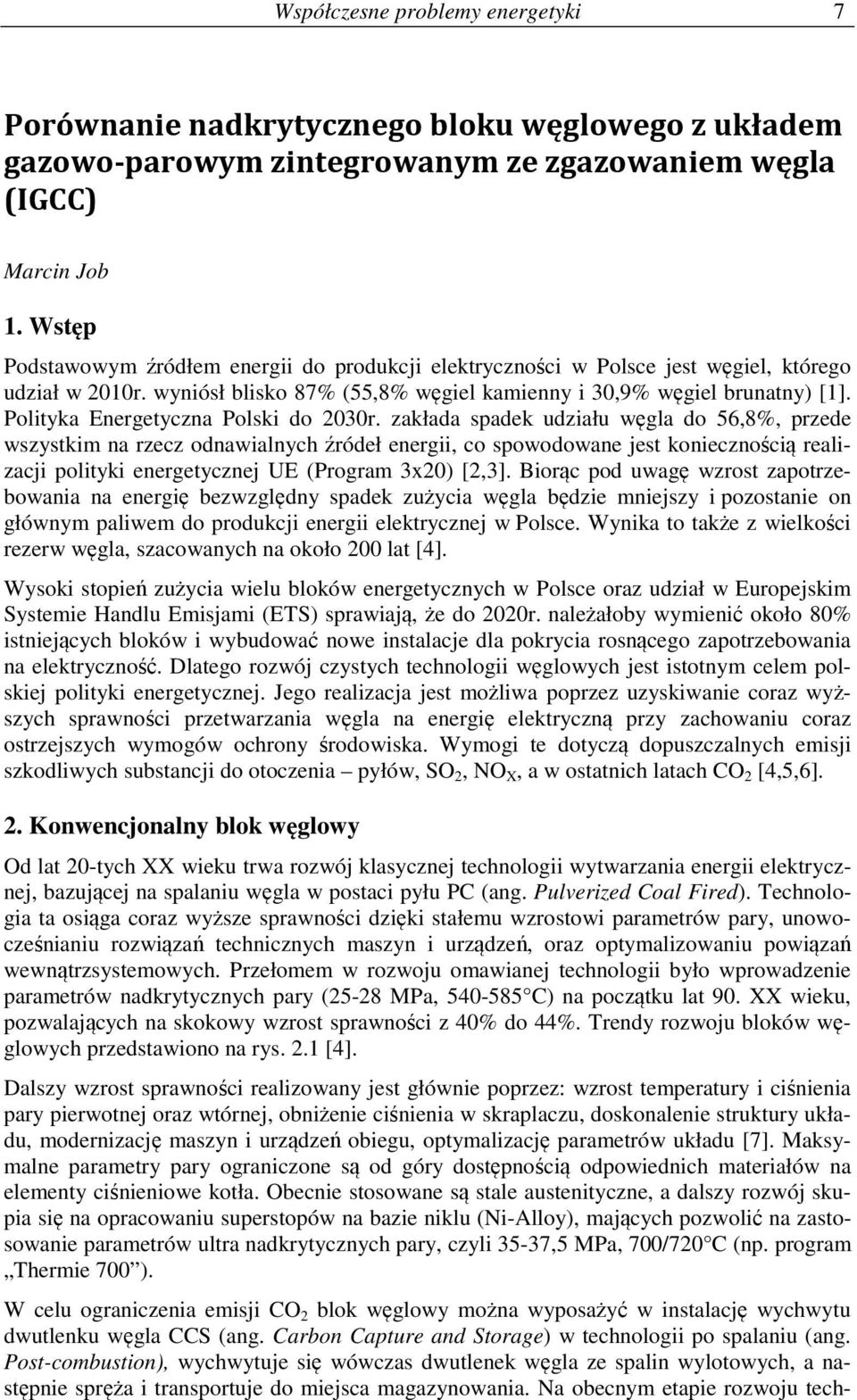 Współczesne problemy energetyki 7

Porównanie nadkrytycznego bloku węglowego z układem gazowo-parowym zintegrowanym ze zgazowaniem węgla (IGCC)

Marcin Job

1. Wstęp

Podstawowym źródłem energii do produkcji elektryczności w Polsce jest węgiel, którego udział w 2010r. wyniósł blisko 87% (55,8% węgiel kamienny i 30,9% węgiel brunatny) [1]. Polityka Energetyczna Polski do 2030r. zakłada spadek udziału węgla do 56,8%, przede wszystkim na rzecz odnawialnych źródeł energii, co spowodowane jest koniecznością realizacji polityki energetycznej UE (Program 3x20) [2,3]. Biorąc pod uwagę wzrost zapotrzebowania na energię bezwzględny spadek zużycia węgla będzie mniejszy i pozostanie on głównym paliwem do produkcji energii elektrycznej w Polsce. Wynika to także z wielkości rezerw węgla, szacowanych na około 200 lat [4].

Wysoki stopień zużycia wielu bloków energetycznych w Polsce oraz udział w Europejskim Systemie Handlu Emisjami (ETS) sprawiają, że do 2020r. należałoby wymienić około 80% istniejących bloków i wybudować nowe instalacje dla pokrycia rosnącego zapotrzebowania na elektryczność. Dlatego rozwój czystych technologii węglowych jest istotnym celem polskiej polityki energetycznej. Jego realizacja jest możliwa poprzez uzyskiwanie coraz wyższych sprawności przetwarzania węgla na energię elektryczną przy zachowaniu coraz ostrzejszych wymogów ochrony środowiska. Wymogi te dotyczą dopuszczalnych emisji szkodliwych substancji do otoczenia – pyłów, $SO_2$, $NO_X$, a w ostatnich latach $CO_2$ [4,5,6].

2. Konwencjonalny blok węglowy

Od lat 20-tych XX wieku trwa rozwój klasycznej technologii wytwarzania energii elektrycznej, bazującej na spalaniu węgla w postaci pyłu PC (ang. Pulverized Coal Fired). Technologia ta osiąga coraz wyższe sprawności dzięki stałemu wzrostowi parametrów pary, unowocześnianiu rozwiązań technicznych maszyn i urządzeń, oraz optymalizowaniu powiązań wewnątrzsystemowych. Przełomem w rozwoju omawianej technologii było wprowadzenie parametrów nadkrytycznych pary (25-28 MPa, 540-585°C) na początku lat 90. XX wieku, pozwalających na skokowy wzrost sprawności z 40% do 44%. Trendy rozwoju bloków węglowych przedstawiono na rys. 2.1 [4].

Dalszy wzrost sprawności realizowany jest głównie poprzez: wzrost temperatury i ciśnienia pary pierwotnej oraz wtórnej, obniżenie ciśnienia w skraplaczu, doskonalenie struktury układu, modernizację maszyn i urządzeń obiegu, optymalizację parametrów układu [7]. Maksymalne parametry pary ograniczone są od góry dostępnością odpowiednich materiałów na elementy ciśnieniowe kotła. Obecnie stosowane są stale austenityczne, a dalszy rozwój skupia się na opracowaniu superstopów na bazie niklu (Ni-Alloy), mających pozwolić na zastosowanie parametrów ultra nadkrytycznych pary, czyli 35-37,5 MPa, 700/720°C (np. program „Thermie 700”).

W celu ograniczenia emisji $CO_2$ blok węglowy można wyposażyć w instalację wychwytu dwutlenku węgla CCS (ang. Carbon Capture and Storage) w technologii po spalaniu (ang. Post-combustion), wychwytuje się wówczas dwutlenek węgla ze spalin wylotowych, a następnie spręża i transportuje do miejsca magazynowania. Na obecnym etapie rozwoju tech-